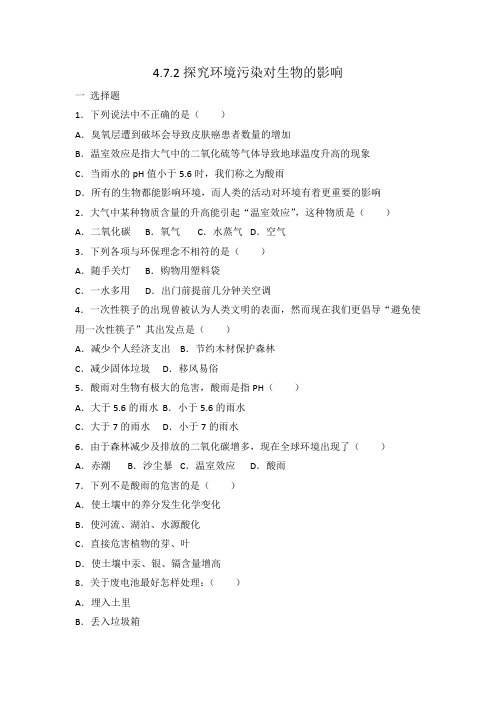 4.7.2 探究环境污染对生物的影响

一 选择题

1. 下列说法中不正确的是（　　）

A. 臭氧层遭到破坏会导致皮肤癌患者数量的增加

B. 温室效应是指大气中的二氧化硫等气体导致地球温度升高的现象

C. 当雨水的 pH 值小于 5.6 时，我们称之为酸雨

D. 所有的生物都能影响环境，而人类的活动对环境有着更重要的影响

2. 大气中某种物质含量的升高能引起“温室效应”，这种物质是（　　）

A. 二氧化碳　B. 氧气　C. 水蒸气　D. 空气

3. 下列各项与环保理念不相符的是（　　）

A. 随手关灯　B. 购物用塑料袋

C. 一水多用　D. 出门前提前几分钟关空调

4. 一次性筷子的出现曾被认为人类文明的表面，然而现在我们更倡导“避免使用一次性筷子”其出发点是（　　）

A. 减少个人经济支出　B. 节约木材保护森林

C. 减少固体垃圾　D. 移风易俗

5. 酸雨对生物有极大的危害，酸雨是指 PH（　　）

A. 大于 5.6 的雨水 B. 小于 5.6 的雨水

C. 大于 7 的雨水　D. 小于 7 的雨水

6. 由于森林减少及排放的二氧化碳增多，现在全球环境出现了（　　）

A. 赤潮　B. 沙尘暴　C. 温室效应　D. 酸雨

7. 下列不是酸雨的危害的是（　　）

A. 使土壤中的养分发生化学变化

B. 使河流、湖泊、水源酸化

C. 直接危害植物的芽、叶

D. 使土壤中汞、银、镉含量增高

8. 关于废电池最好怎样处理：（　　）

A. 埋入土里

B. 丢入垃圾箱